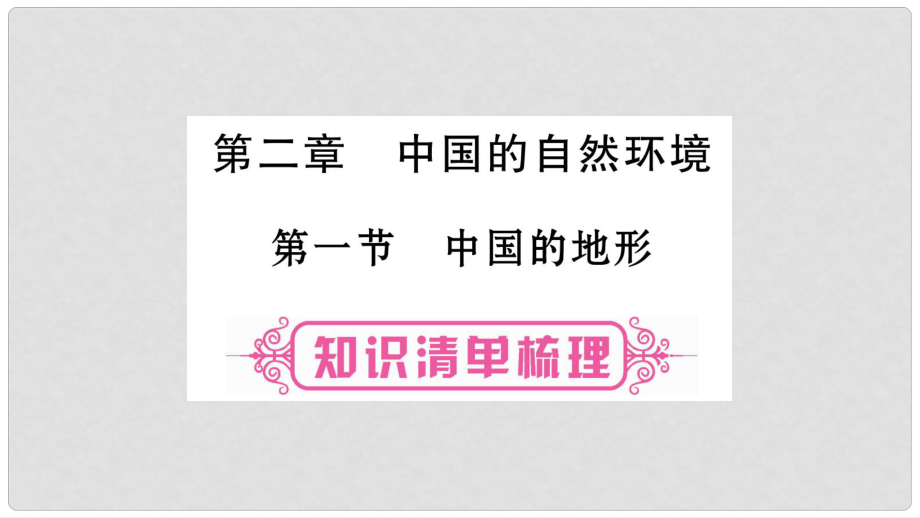 第二章　中国的自然环境

第一节　中国的地形

知识清单梳理